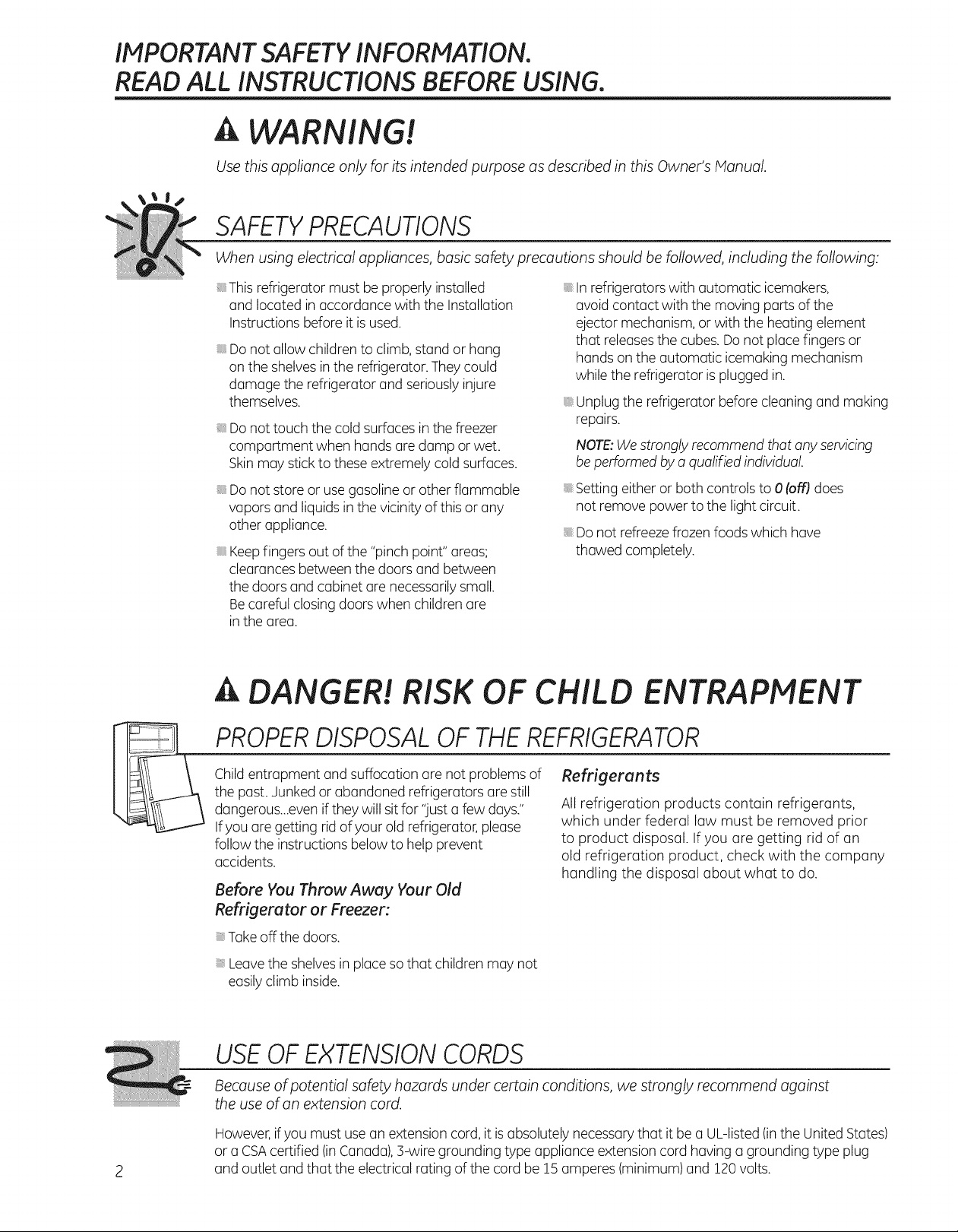 IMPORTANT SAFETY INFORMATION.
READ ALL INSTRUCTIONS BEFORE USING.

WARNING!

Use this appliance only for its intended purpose as described in this Owner's Manual.

SAFETY PRECAUTIONS

When using electrical appliances, basic safety precautions should be followed, including the following:

This refrigerator must be properly installed and located in accordance with the Installation Instructions before it is used.

Do not allow children to climb, stand or hang on the shelves in the refrigerator. They could damage the refrigerator and seriously injure themselves.

Do not touch the cold surfaces in the freezer compartment when hands are damp or wet. Skin may stick to these extremely cold surfaces.

Do not store or use gasoline or other flammable vapors and liquids in the vicinity of this or any other appliance.

Keep fingers out of the "pinch point" areas; clearances between the doors and between the doors and cabinet are necessarily small. Be careful closing doors when children are in the area.

In refrigerators with automatic icemakers, avoid contact with the moving parts of the ejector mechanism, or with the heating element that releases the cubes. Do not place fingers or hands on the automatic icemaking mechanism while the refrigerator is plugged in.

Unplug the refrigerator before cleaning and making repairs.

NOTE: We strongly recommend that any servicing be performed by a qualified individual.

Setting either or both controls to 0 (off) does not remove power to the light circuit.

Do not refreeze frozen foods which have thawed completely.

DANGER! RISK OF CHILD ENTRAPMENT

PROPER DISPOSAL OF THE REFRIGERATOR

Child entrapment and suffocation are not problems of the past. Junked or abandoned refrigerators are still dangerous...even if they will sit for "just a few days." If you are getting rid of your old refrigerator, please follow the instructions below to help prevent accidents.

Before You Throw Away Your Old Refrigerator or Freezer:

Take off the doors.

Leave the shelves in place so that children may not easily climb inside.

Refrigerants

All refrigeration products contain refrigerants, which under federal law must be removed prior to product disposal. If you are getting rid of an old refrigeration product, check with the company handling the disposal about what to do.

USE OF EXTENSION CORDS

Because of potential safety hazards under certain conditions, we strongly recommend against the use of an extension cord.

However, if you must use an extension cord, it is absolutely necessary that it be a UL-listed (in the United States) or a CSA certified (in Canada), 3-wire grounding type appliance extension cord having a grounding type plug and outlet and that the electrical rating of the cord be 15 amperes (minimum) and 120 volts.

2